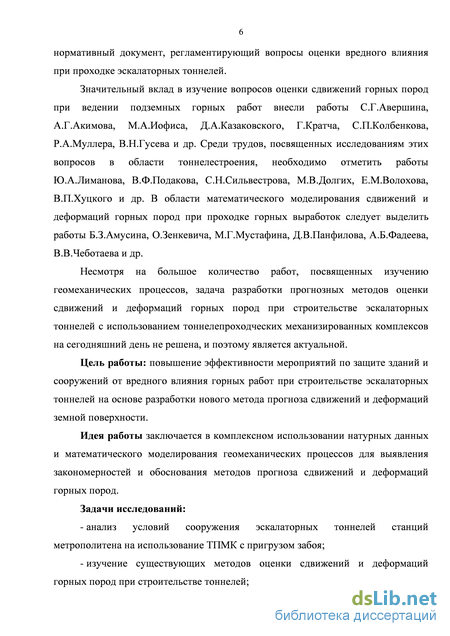 6

нормативный документ, регламентирующий вопросы оценки вредного влияния при проходке эскалаторных тоннелей.

Значительный вклад в изучение вопросов оценки сдвижений горных пород при ведении подземных горных работ внесли работы С.Г.Авершина, А.Г.Акимова, М.А.Иофиса, Д.А.Казаковского, Г.Кратча, С.П.Колбенкова, Р.А.Муллера, В.Н.Гусева и др. Среди трудов, посвященных исследованиям этих вопросов в области тоннелестроения, необходимо отметить работы Ю.А.Лиманова, В.Ф.Подакова, С.Н.Сильвестрова, М.В.Долгих, Е.М.Волохова, В.П.Хуцкого и др. В области математического моделирования сдвижений и деформаций горных пород при проходке горных выработок следует выделить работы Б.З.Амусина, О.Зенкевича, М.Г.Мустафина, Д.В.Панфилова, А.Б.Фадеева, В.В.Чеботаева и др.

Несмотря на большое количество работ, посвященных изучению геомеханических процессов, задача разработки прогнозных методов оценки сдвижений и деформаций горных пород при строительстве эскалаторных тоннелей с использованием тоннелепроходческих механизированных комплексов на сегодняшний день не решена, и поэтому является актуальной.

Цель работы: повышение эффективности мероприятий по защите зданий и сооружений от вредного влияния горных работ при строительстве эскалаторных тоннелей на основе разработки нового метода прогноза сдвижений и деформаций земной поверхности.

Идея работы заключается в комплексном использовании натурных данных и математического моделирования геомеханических процессов для выявления закономерностей и обоснования методов прогноза сдвижений и деформаций горных пород.

Задачи исследований:

- анализ условий сооружения эскалаторных тоннелей станций метрополитена на использование ТПМК с пригрузом забоя;

- изучение существующих методов оценки сдвижений и деформаций горных пород при строительстве тоннелей;

dsLib.net
библиотека диссертаций